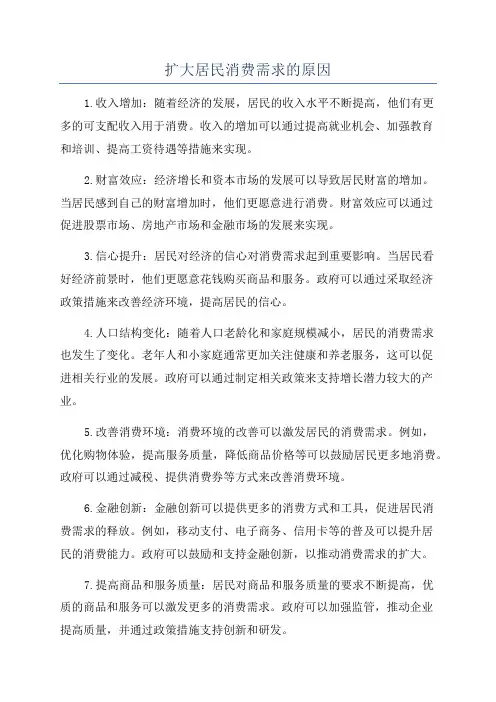 扩大居民消费需求的原因

1.收入增加：随着经济的发展，居民的收入水平不断提高，他们有更多的可支配收入用于消费。收入的增加可以通过提高就业机会、加强教育和培训、提高工资待遇等措施来实现。

2.财富效应：经济增长和资本市场的发展可以导致居民财富的增加。当居民感到自己的财富增加时，他们更愿意进行消费。财富效应可以通过促进股票市场、房地产市场和金融市场的发展来实现。

3.信心提升：居民对经济的信心对消费需求起到重要影响。当居民看好经济前景时，他们更愿意花钱购买商品和服务。政府可以通过采取经济政策措施来改善经济环境，提高居民的信心。

4.人口结构变化：随着人口老龄化和家庭规模减小，居民的消费需求也发生了变化。老年人和小家庭通常更加关注健康和养老服务，这可以促进相关行业的发展。政府可以通过制定相关政策来支持增长潜力较大的产业。

5.改善消费环境：消费环境的改善可以激发居民的消费需求。例如，优化购物体验，提高服务质量，降低商品价格等可以鼓励居民更多地消费。政府可以通过减税、提供消费券等方式来改善消费环境。

6.金融创新：金融创新可以提供更多的消费方式和工具，促进居民消费需求的释放。例如，移动支付、电子商务、信用卡等的普及可以提升居民的消费能力。政府可以鼓励和支持金融创新，以推动消费需求的扩大。

7.提高商品和服务质量：居民对商品和服务质量的要求不断提高，优质的商品和服务可以激发更多的消费需求。政府可以加强监管，推动企业提高质量，并通过政策措施支持创新和研发。